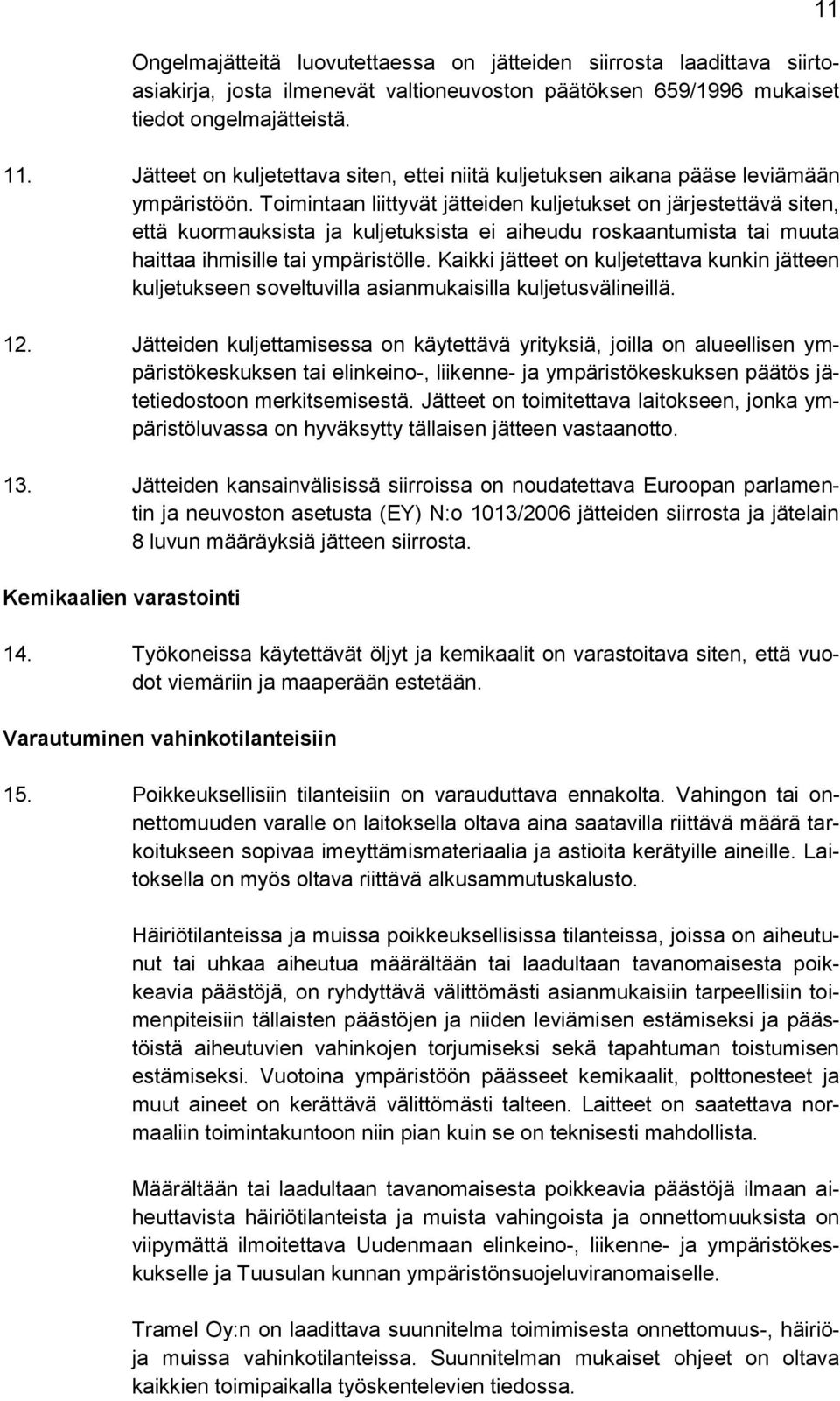 11

Ongelmajätteitä luovutettaessa on jätteiden siirrosta laadittava siirtoasiakirja, josta ilmenevät valtioneuvoston päätöksen 659/1996 mukaiset tiedot ongelmajätteistä.

11. Jätteet on kuljetettava siten, ettei niitä kuljetuksen aikana pääse leviämään ympäristöön. Toimintaan liittyvät jätteiden kuljetukset on järjestettävä siten, että kuormauksista ja kuljetuksista ei aiheudu roskaantumista tai muuta haittaa ihmisille tai ympäristölle. Kaikki jätteet on kuljetettava kunkin jätteen kuljetukseen soveltuvilla asianmukaisilla kuljetusvälineillä.

12. Jätteiden kuljettamisessa on käytettävä yrityksiä, joilla on alueellisen ympäristökeskuksen tai elinkeino-, liikenne- ja ympäristökeskuksen päätös jätetiedostoon merkitsemisestä. Jätteet on toimitettava laitokseen, jonka ympäristöluvassa on hyväksytty tällaisen jätteen vastaanotto.

13. Jätteiden kansainvälisissä siirroissa on noudatettava Euroopan parlamentin ja neuvoston asetusta (EY) N:o 1013/2006 jätteiden siirrosta ja jätelain 8 luvun määräyksiä jätteen siirrosta.

Kemikaalien varastointi

14. Työkoneissa käytettävät öljyt ja kemikaalit on varastoitava siten, että vuodot viemäriin ja maaperään estetään.

Varautuminen vahinkotilanteisiin

15. Poikkeuksellisiin tilanteisiin on varauduttava ennakolta. Vahingon tai onnettomuuden varalle on laitoksella oltava aina saatavilla riittävä määrä tarkoitukseen sopivaa imeyttämismateriaalia ja astioita kerätyille aineille. Laitoksella on myös oltava riittävä alkusammutuskalusto.

Häiriötilanteissa ja muissa poikkeuksellisissa tilanteissa, joissa on aiheutunut tai uhkaa aiheutua määrältään tai laadultaan tavanomaisesta poikkeavia päästöjä, on ryhdyttävä välittömästi asianmukaisiin tarpeellisiin toimenpiteisiin tällaisten päästöjen ja niiden leviämisen estämiseksi ja päästöistä aiheutuvien vahinkojen torjumiseksi sekä tapahtuman toistumisen estämiseksi. Vuotoina ympäristöön päässeet kemikaalit, polttonesteet ja muut aineet on kerättävä välittömästi talteen. Laitteet on saatettava normaaliin toimintakuntoon niin pian kuin se on teknisesti mahdollista.

Määrältään tai laadultaan tavanomaisesta poikkeavia päästöjä ilmaan aiheuttavista häiriötilanteista ja muista vahingoista ja onnettomuuksista on viipymättä ilmoitettava Uudenmaan elinkeino-, liikenne- ja ympäristökeskukselle ja Tuusulan kunnan ympäristönsuojeluviranomaiselle.

Tramel Oy:n on laadittava suunnitelma toimimisesta onnettomuus-, häiriö- ja muissa vahinkotilanteissa. Suunnitelman mukaiset ohjeet on oltava kaikkien toimipaikalla työskentelevien tiedossa.